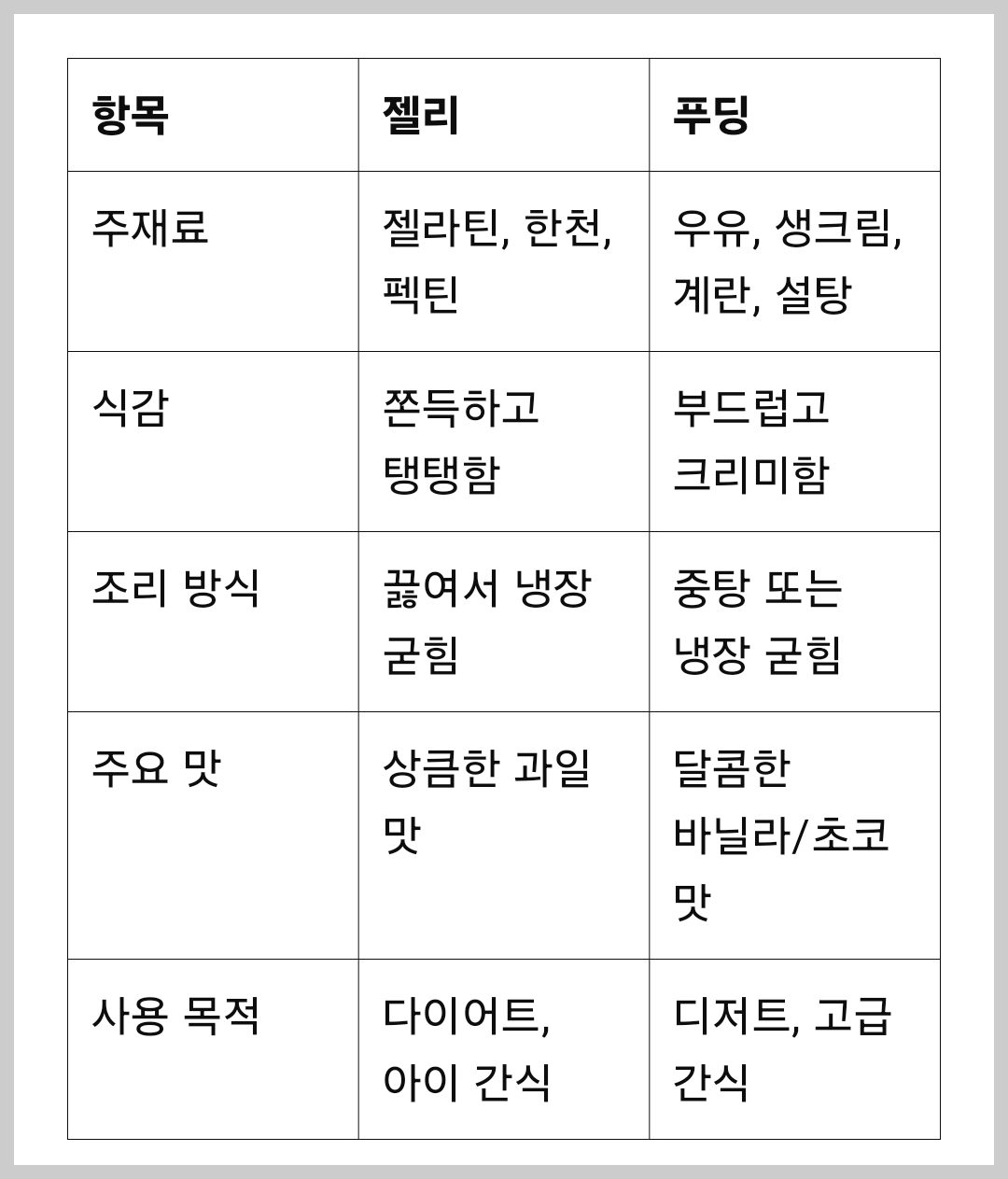 | 항목 | 젤리 | 푸딩 |
|---|---|---|
| 주재료 | 젤라틴, 한천, 펙틴 | 우유, 생크림, 계란, 설탕 |
| 식감 | 쫀득하고 탱탱함 | 부드럽고 크리미함 |
| 조리 방식 | 끓여서 냉장 굳힘 | 중탕 또는 냉장 굳힘 |
| 주요 맛 | 상큼한 과일 맛 | 달콤한 바닐라/초코 맛 |
| 사용 목적 | 다이어트, 아이 간식 | 디저트, 고급 간식 |